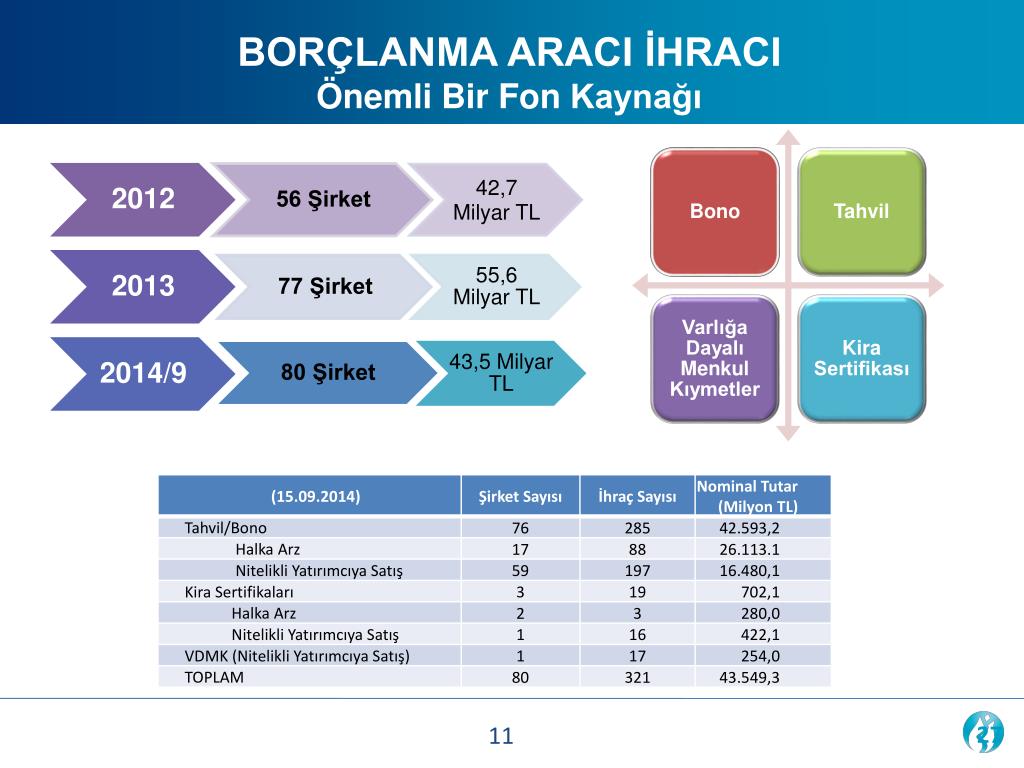 BORÇLANMA ARACI İHRACI
Önemli Bir Fon Kaynağı

2012
56 Şirket
42,7 Milyar TL

2013
77 Şirket
55,6 Milyar TL

2014/9
80 Şirket
43,5 Milyar TL

Bono
Tahvil
Varlığa Dayalı Menkul Kıymetler
Kira Sertifikası

| (15.09.2014) | Şirket Sayısı | İhraç Sayısı | Nominal Tutar (Milyon TL) |
|---|---|---|---|
| Tahvil/Bono | 76 | 285 | 42.593,2 |
| Halka Arz | 17 | 88 | 26.113.1 |
| Nitelikli Yatırımcıya Satış | 59 | 197 | 16.480,1 |
| Kira Sertifikaları | 3 | 19 | 702,1 |
| Halka Arz | 2 | 3 | 280,0 |
| Nitelikli Yatırımcıya Satış | 1 | 16 | 422,1 |
| VDMK (Nitelikli Yatırımcıya Satış) | 1 | 17 | 254,0 |
| TOPLAM | 80 | 321 | 43.549,3 |

11